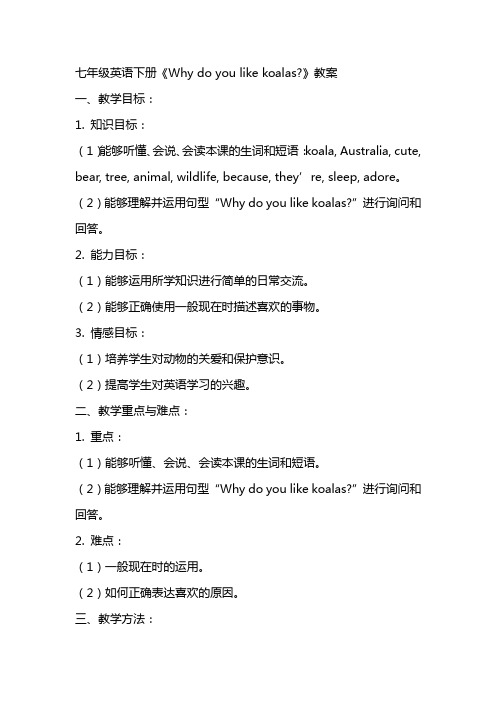 七年级英语下册《Why do you like koalas?》教案

一、教学目标：

1. 知识目标：

（1）能够听懂、会说、会读本课的生词和短语：koala, Australia, cute, bear, tree, animal, wildlife, because, they’re, sleep, adore。

（2）能够理解并运用句型“Why do you like koalas?”进行询问和回答。

2. 能力目标：

（1）能够运用所学知识进行简单的日常交流。

（2）能够正确使用一般现在时描述喜欢的事物。

3. 情感目标：

（1）培养学生对动物的关爱和保护意识。

（2）提高学生对英语学习的兴趣。

二、教学重点与难点：

1. 重点：

（1）能够听懂、会说、会读本课的生词和短语。

（2）能够理解并运用句型“Why do you like koalas?”进行询问和回答。

2. 难点：

（1）一般现在时的运用。

（2）如何正确表达喜欢的原因。

三、教学方法：